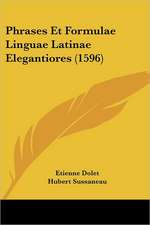 Phrases Et Formulae Linguae Latinae Elegantiores (1596)

Etienne Dolet
Hubert Sussaneau